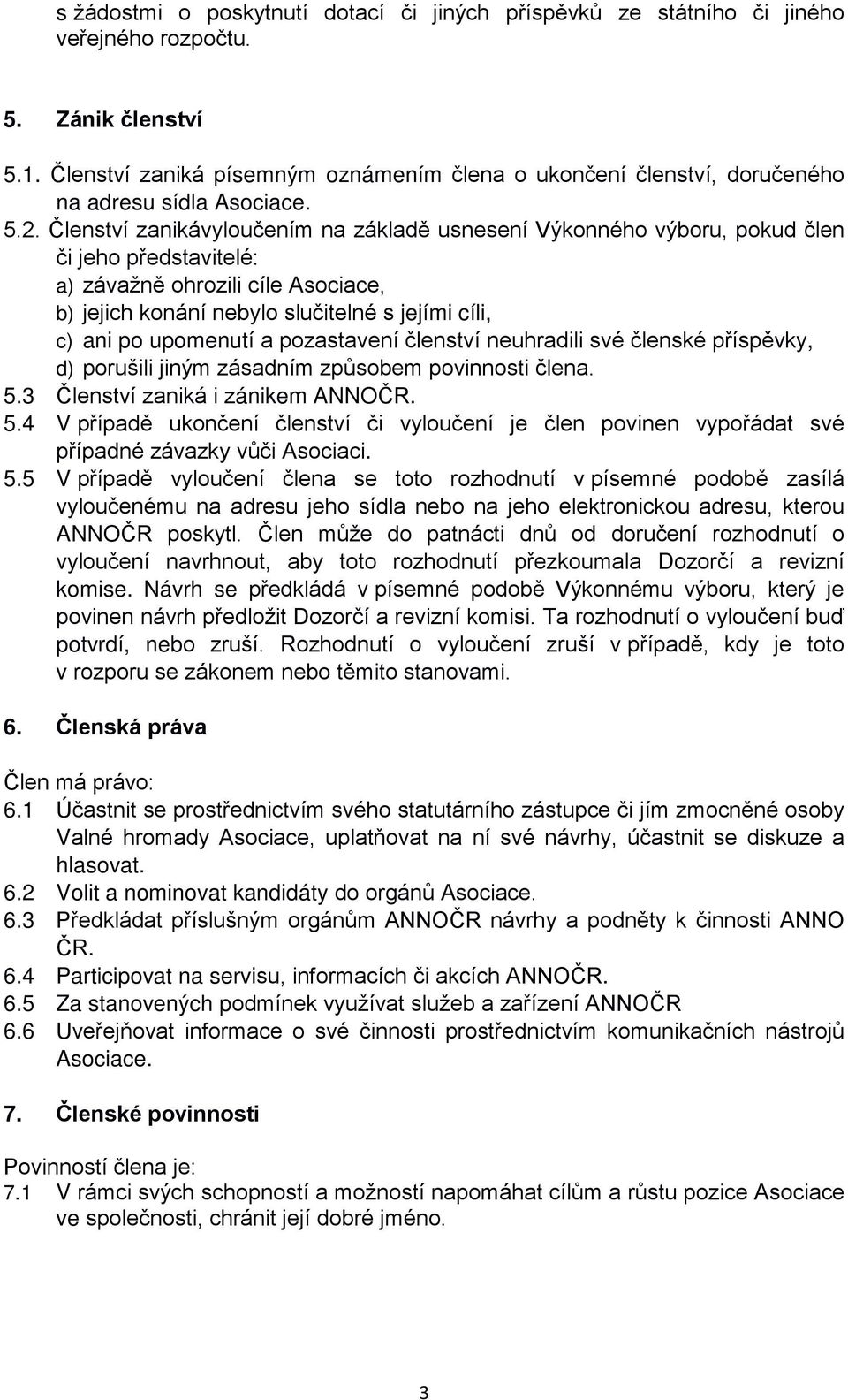 s žádostmi o poskytnutí dotací či jiných příspěvků ze státního či jiného veřejného rozpočtu.

5. Zánik členství

5.1. Členství zaniká písemným oznámením člena o ukončení členství, doručeného na adresu sídla Asociace.
5.2. Členství zanikávyloučením na základě usnesení Výkonného výboru, pokud člen či jeho představitelé:
a) závažně ohrozili cíle Asociace,
b) jejich konání nebylo slučitelné s jejími cíli,
c) ani po upomenutí a pozastavení členství neuhradili své členské příspěvky,
d) porušili jiným zásadním způsobem povinnosti člena.
5.3 Členství zaniká i zánikem ANNOČR.
5.4 V případě ukončení členství či vyloučení je člen povinen vypořádat své případné závazky vůči Asociaci.
5.5 V případě vyloučení člena se toto rozhodnutí v písemné podobě zasílá vyloučenému na adresu jeho sídla nebo na jeho elektronickou adresu, kterou ANNOČR poskytl. Člen může do patnácti dnů od doručení rozhodnutí o vyloučení navrhnout, aby toto rozhodnutí přezkoumala Dozorčí a revizní komise. Návrh se předkládá v písemné podobě Výkonnému výboru, který je povinen návrh předložit Dozorčí a revizní komisi. Ta rozhodnutí o vyloučení buď potvrdí, nebo zruší. Rozhodnutí o vyloučení zruší v případě, kdy je toto v rozporu se zákonem nebo těmito stanovami.

6. Členská práva

Člen má právo:
6.1 Účastnit se prostřednictvím svého statutárního zástupce či jím zmocněné osoby Valné hromady Asociace, uplatňovat na ní své návrhy, účastnit se diskuze a hlasovat.
6.2 Volit a nominovat kandidáty do orgánů Asociace.
6.3 Předkládat příslušným orgánům ANNOČR návrhy a podněty k činnosti ANNO ČR.
6.4 Participovat na servisu, informacích či akcích ANNOČR.
6.5 Za stanovených podmínek využívat služeb a zařízení ANNOČR
6.6 Uveřejňovat informace o své činnosti prostřednictvím komunikačních nástrojů Asociace.

7. Členské povinnosti

Povinností člena je:
7.1 V rámci svých schopností a možností napomáhat cílům a růstu pozice Asociace ve společnosti, chránit její dobré jméno.

3